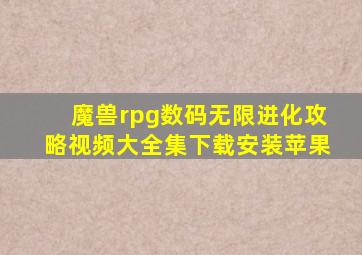 魔兽rpg数码无限进化攻略视频大全集下载安装苹果